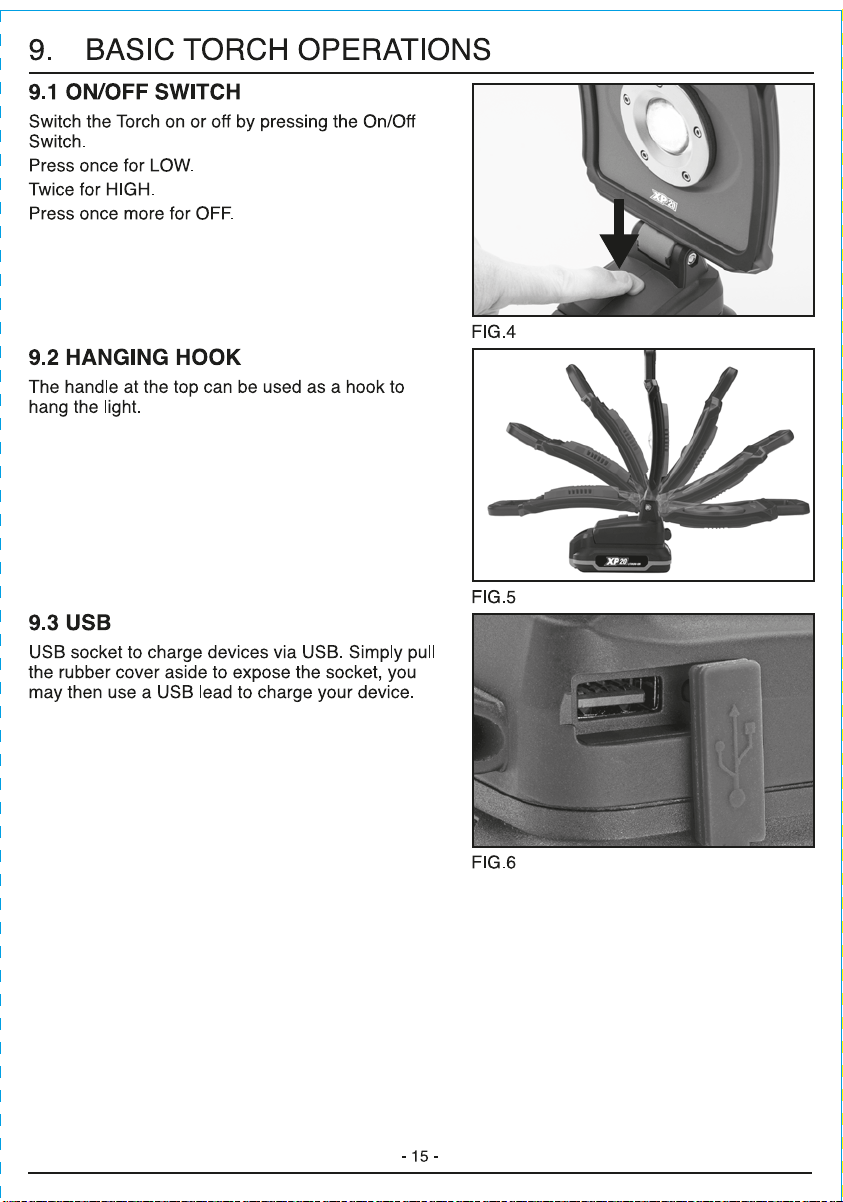 9. BASIC TORCH OPERATIONS

9.1 ON/OFF SWITCH

Switch the Torch on or off by pressing the On/Off Switch.

Press once for LOW.

Twice for HIGH.

Press once more for OFF.

FIG.4

9.2 HANGING HOOK

The handle at the top can be used as a hook to hang the light.

FIG.5

9.3 USB

USB socket to charge devices via USB. Simply pull the rubber cover aside to expose the socket, you may then use a USB lead to charge your device.

FIG.6

- 15 -